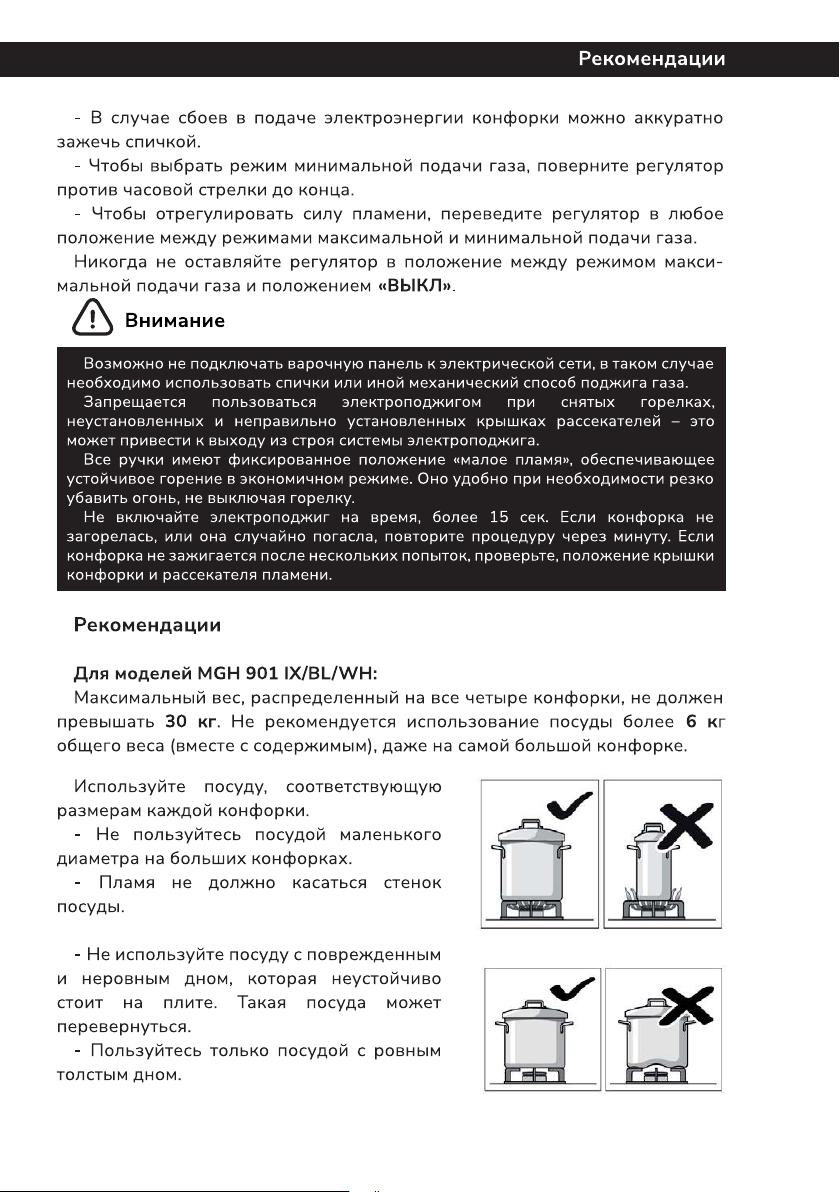 Рекомендации

- В случае сбоев в подаче электроэнергии конфорки можно аккуратно зажечь спичкой.

- Чтобы выбрать режим минимальной подачи газа, поверните регулятор против часовой стрелки до конца.

- Чтобы отрегулировать силу пламени, переведите регулятор в любое положение между режимами максимальной и минимальной подачи газа.

Никогда не оставляйте регулятор в положение между режимом максимальной подачи газа и положением «ВЫКЛ».

Внимание

Возможно не подключать варочную панель к электрической сети, в таком случае необходимо использовать спички или иной механический способ поджига газа.

Запрещается пользоваться электроподжигом при снятых горелках, неустановленных и неправильно установленных крышках рассекателей – это может привести к выходу из строя системы электроподжига.

Все ручки имеют фиксированное положение «малое пламя», обеспечивающее устойчивое горение в экономичном режиме. Оно удобно при необходимости резко убавить огонь, не выключая горелку.

Не включайте электроподжиг на время, более 15 сек. Если конфорка не загорелась, или она случайно погасла, повторите процедуру через минуту. Если конфорка не зажигается после нескольких попыток, проверьте, положение крышки конфорки и рассекателя пламени.

Рекомендации

Для моделей MGH 901 IX/BL/WH:

Максимальный вес, распределенный на все четыре конфорки, не должен превышать 30 кг. Не рекомендуется использование посуды более 6 кг общего веса (вместе с содержимым), даже на самой большой конфорке.

Используйте посуду, соответствующую размерам каждой конфорки.

- Не пользуйтесь посудой маленького диаметра на больших конфорках.

- Пламя не должно касаться стенок посуды.

- Не используйте посуду с поврежденным и неровным дном, которая неустойчиво стоит на плите. Такая посуда может перевернуться.

- Пользуйтесь только посудой с ровным толстым дном.